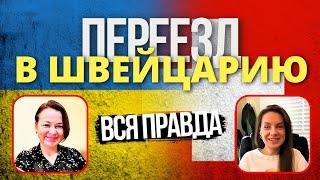 ПЕРЕЕЗД
В ШВЕЙЦАРИЮ
ВСЯ ПРАВДА